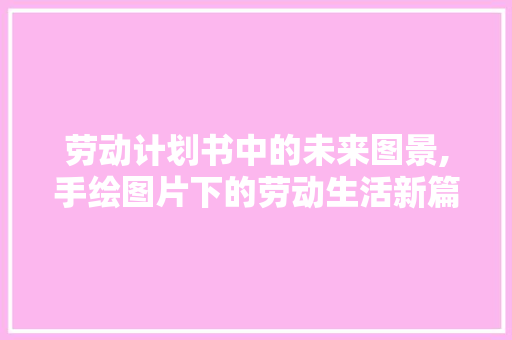 劳动计划书中的未来图景,
手绘图片下的劳动生活新篇